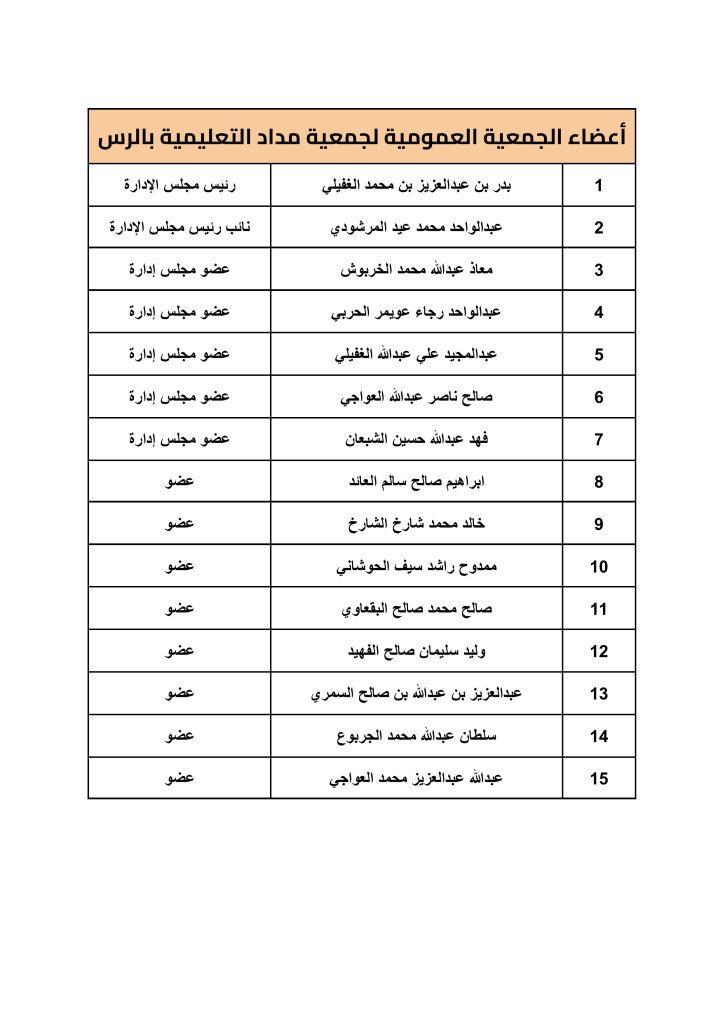 أعضاء الجمعية العمومية لجمعية مداد التعليمية بالرس

| | | |
|---|---|---|
| 1 | بدر بن عبدالعزيز بن محمد الغفيلي | رئيس مجلس الإدارة |
| 2 | عبدالواحد محمد عيد المرشودي | نائب رئيس مجلس الإدارة |
| 3 | معاذ عبدالله محمد الخربوش | عضو مجلس إدارة |
| 4 | عبدالواحد رجاء عويمر الحربي | عضو مجلس إدارة |
| 5 | عبدالمجيد علي عبدالله الغفيلي | عضو مجلس إدارة |
| 6 | صالح ناصر عبدالله العواجي | عضو مجلس إدارة |
| 7 | فهد عبدالله حسين الشبعان | عضو مجلس إدارة |
| 8 | ابراهيم صالح سالم العائد | عضو |
| 9 | خالد محمد شارخ الشارخ | عضو |
| 10 | ممدوح راشد سيف الحوشاني | عضو |
| 11 | صالح محمد صالح البقعاوي | عضو |
| 12 | وليد سليمان صالح الفهيد | عضو |
| 13 | عبدالعزيز بن عبدالله بن صالح السمري | عضو |
| 14 | سلطان عبدالله محمد الجربوع | عضو |
| 15 | عبدالله عبدالعزيز محمد العواجي | عضو |